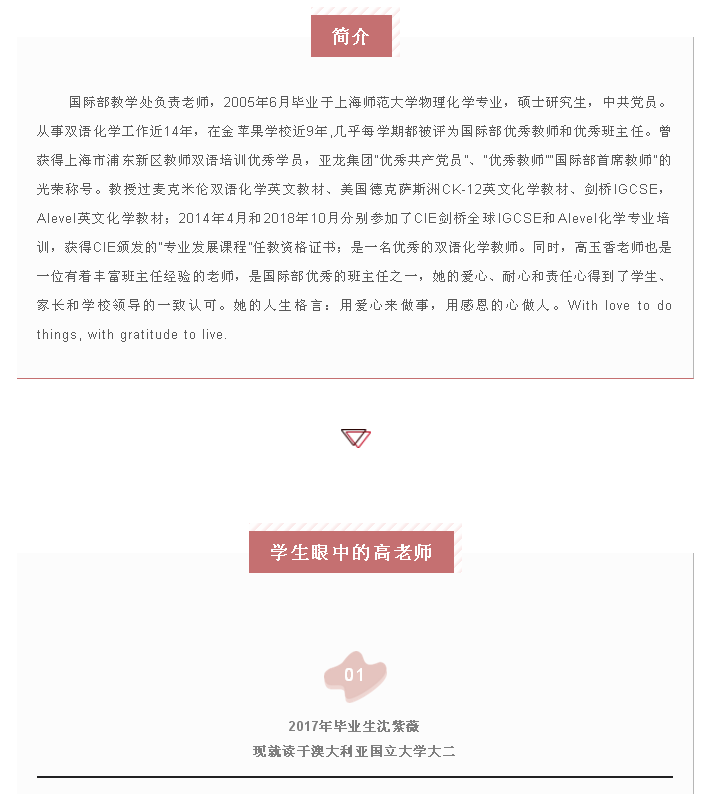 简介

国际部教学处负责老师，2005年6月毕业于上海师范大学物理化学专业，硕士研究生，中共党员。从事双语化学工作近14年，在金苹果学校近9年,几乎每学期都被评为国际部优秀教师和优秀班主任。曾获得上海市浦东新区教师双语培训优秀学员，亚龙集团"优秀共产党员"、"优秀教师""国际部首席教师"的光荣称号。教授过麦克米伦双语化学英文教材、美国德克萨斯洲CK-12英文化学教材、剑桥IGCSE，Alevel英文化学教材；2014年4月和2018年10月分别参加了CIE剑桥全球IGCSE和Alevel化学专业培训，获得CIE颁发的"专业发展课程"任教资格证书；是一名优秀的双语化学教师。同时，高玉香老师也是一位有着丰富班主任经验的老师，是国际部优秀的班主任之一，她的爱心、耐心和责任心得到了学生、家长和学校领导的一致认可。她的人生格言：用爱心来做事，用感恩的心做人。With love to do things, with gratitude to live.

学生眼中的高老师

01

2017年毕业生沈紫薇
现就读于澳大利亚国立大学大二